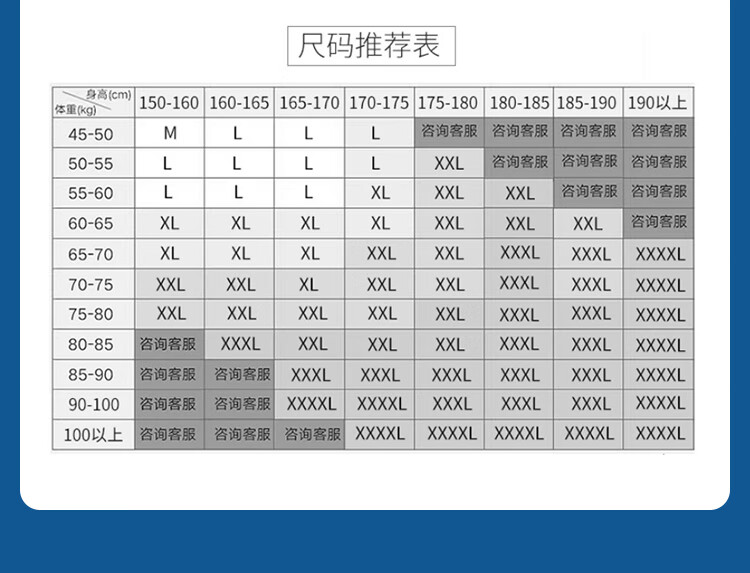 尺码推荐表

| 身高(cm) 体重(kg) | 150-160 | 160-165 | 165-170 | 170-175 | 175-180 | 180-185 | 185-190 | 190以上 |
|---|---|---|---|---|---|---|---|---|
| 45-50 | M | L | L | L | 咨询客服 | 咨询客服 | 咨询客服 | 咨询客服 |
| 50-55 | L | L | L | L | XXL | 咨询客服 | 咨询客服 | 咨询客服 |
| 55-60 | L | L | L | XL | XXL | XXL | 咨询客服 | 咨询客服 |
| 60-65 | XL | XL | XL | XL | XXL | XXL | XXL | 咨询客服 |
| 65-70 | XL | XL | XL | XXL | XXL | XXXL | XXXL | XXXXL |
| 70-75 | XXL | XXL | XL | XXL | XXL | XXXL | XXXL | XXXXL |
| 75-80 | XXL | XXL | XXL | XXL | XXL | XXXL | XXXL | XXXXL |
| 80-85 | 咨询客服 | XXXL | XXL | XXL | XXL | XXXL | XXXL | XXXXL |
| 85-90 | 咨询客服 | 咨询客服 | XXXL | XXXL | XXXL | XXXL | XXXL | XXXXL |
| 90-100 | 咨询客服 | 咨询客服 | XXXXL | XXXXL | XXXL | XXXL | XXXL | XXXXL |
| 100以上 | 咨询客服 | 咨询客服 | 咨询客服 | XXXXL | XXXXL | XXXXL | XXXXL | XXXXL |